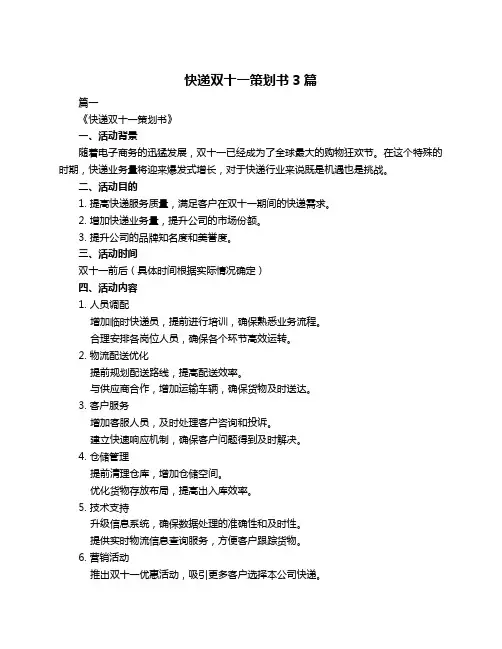 快递双十一策划书 3 篇

篇一

《快递双十一策划书》

一、活动背景

随着电子商务的迅猛发展，双十一已经成为了全球最大的购物狂欢节。在这个特殊的时期，快递业务量将迎来爆发式增长，对于快递行业来说既是机遇也是挑战。

二、活动目的

1. 提高快递服务质量，满足客户在双十一期间的快递需求。

2. 增加快递业务量，提升公司的市场份额。

3. 提升公司的品牌知名度和美誉度。

三、活动时间

双十一前后（具体时间根据实际情况确定）

四、活动内容

1. 人员调配

增加临时快递员，提前进行培训，确保熟悉业务流程。

合理安排各岗位人员，确保各个环节高效运转。

2. 物流配送优化

提前规划配送路线，提高配送效率。

与供应商合作，增加运输车辆，确保货物及时送达。

3. 客户服务

增加客服人员，及时处理客户咨询和投诉。

建立快速响应机制，确保客户问题得到及时解决。

4. 仓储管理

提前清理仓库，增加仓储空间。

优化货物存放布局，提高出入库效率。

5. 技术支持

升级信息系统，确保数据处理的准确性和及时性。

提供实时物流信息查询服务，方便客户跟踪货物。

6. 营销活动

推出双十一优惠活动，吸引更多客户选择本公司快递。